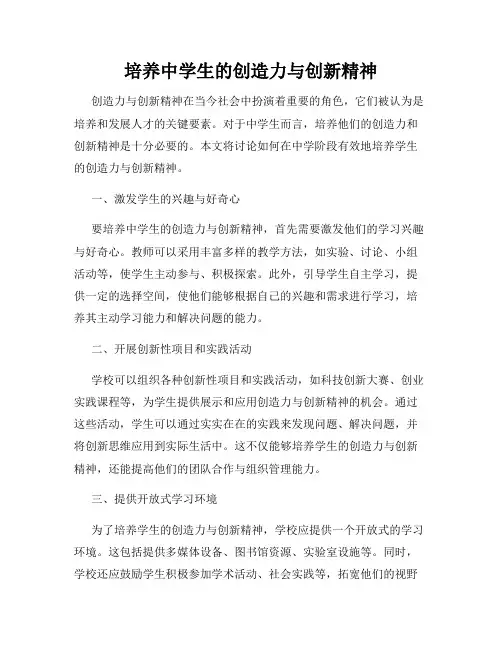 培养中学生的创造力与创新精神

创造力与创新精神在当今社会中扮演着重要的角色，它们被认为是培养和发展人才的关键要素。对于中学生而言，培养他们的创造力和创新精神是十分必要的。本文将讨论如何在中学阶段有效地培养学生的创造力与创新精神。

一、激发学生的兴趣与好奇心

要培养中学生的创造力与创新精神，首先需要激发他们的学习兴趣与好奇心。教师可以采用丰富多样的教学方法，如实验、讨论、小组活动等，使学生主动参与、积极探索。此外，引导学生自主学习，提供一定的选择空间，使他们能够根据自己的兴趣和需求进行学习，培养其主动学习能力和解决问题的能力。

二、开展创新性项目和实践活动

学校可以组织各种创新性项目和实践活动，如科技创新大赛、创业实践课程等，为学生提供展示和应用创造力与创新精神的机会。通过这些活动，学生可以通过实实在在的实践来发现问题、解决问题，并将创新思维应用到实际生活中。这不仅能够培养学生的创造力与创新精神，还能提高他们的团队合作与组织管理能力。

三、提供开放式学习环境

为了培养学生的创造力与创新精神，学校应提供一个开放式的学习环境。这包括提供多媒体设备、图书馆资源、实验室设施等。同时，学校还应鼓励学生积极参加学术活动、社会实践等，拓宽他们的视野